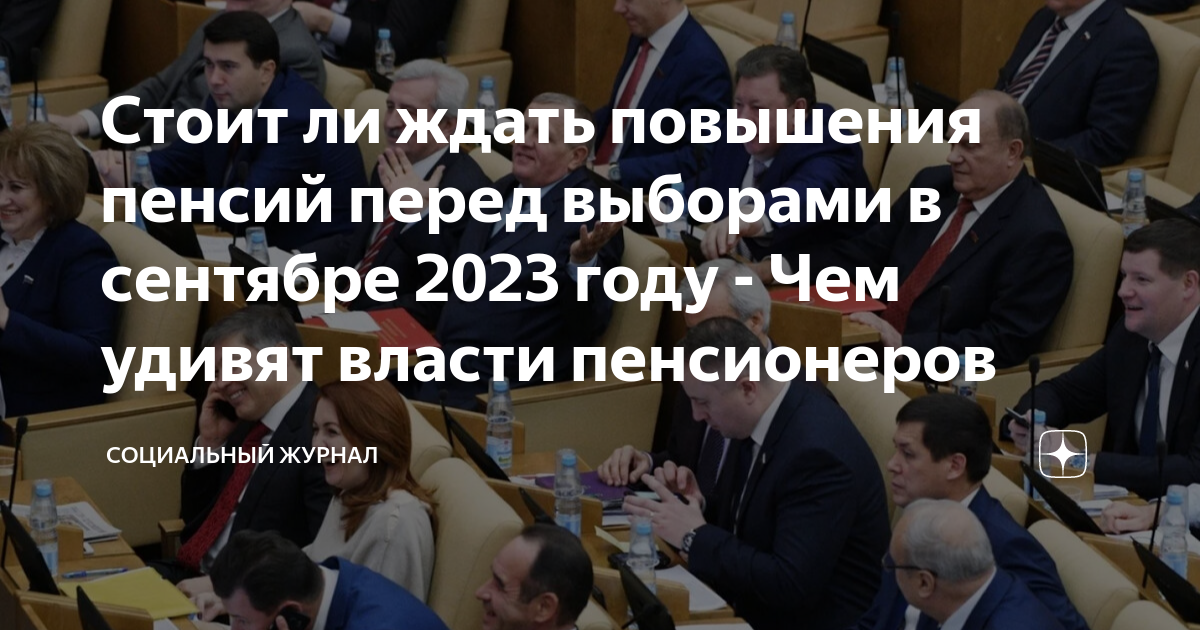 Стоит ли ждать повышения пенсий перед выборами в сентябре 2023 году - Чем удивят власти пенсионеров

СОЦИАЛЬНЫЙ ЖУРНАЛ